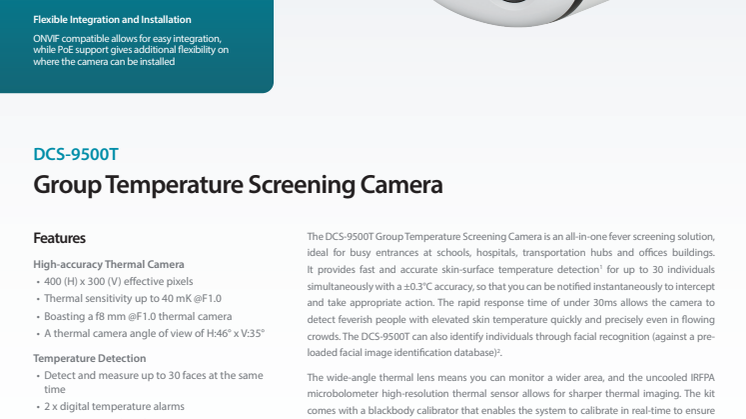 Flexible Integration and Installation

ONVIF compatible allows for easy integration, while PoE support gives additional flexibility on where the camera can be installed

DCS-9500T

Group Temperature Screening Camera

Features

High-accuracy Thermal Camera

• 400 (H) x 300 (V) effective pixels
• Thermal sensitivity up to 40 mK @F1.0
• Boasting a f8 mm @F1.0 thermal camera
• A thermal camera angle of view of H:46° x V:35°

Temperature Detection

• Detect and measure up to 30 faces at the same time
• 2 x digital temperature alarms

The DCS-9500T Group Temperature Screening Camera is an all-in-one fever screening solution, ideal for busy entrances at schools, hospitals, transportation hubs and offices buildings. It provides fast and accurate skin-surface temperature detection$^1$ for up to 30 individuals simultaneously with a ±0.3°C accuracy, so that you can be notified instantaneously to intercept and take appropriate action. The rapid response time of under 30ms allows the camera to detect feverish people with elevated skin temperature quickly and precisely even in flowing crowds. The DCS-9500T can also identify individuals through facial recognition (against a pre-loaded facial image identification database)$^2$.

The wide-angle thermal lens means you can monitor a wider area, and the uncooled IRFPA microbolometer high-resolution thermal sensor allows for sharper thermal imaging. The kit comes with a blackbody calibrator that enables the system to calibrate in real-time to ensure